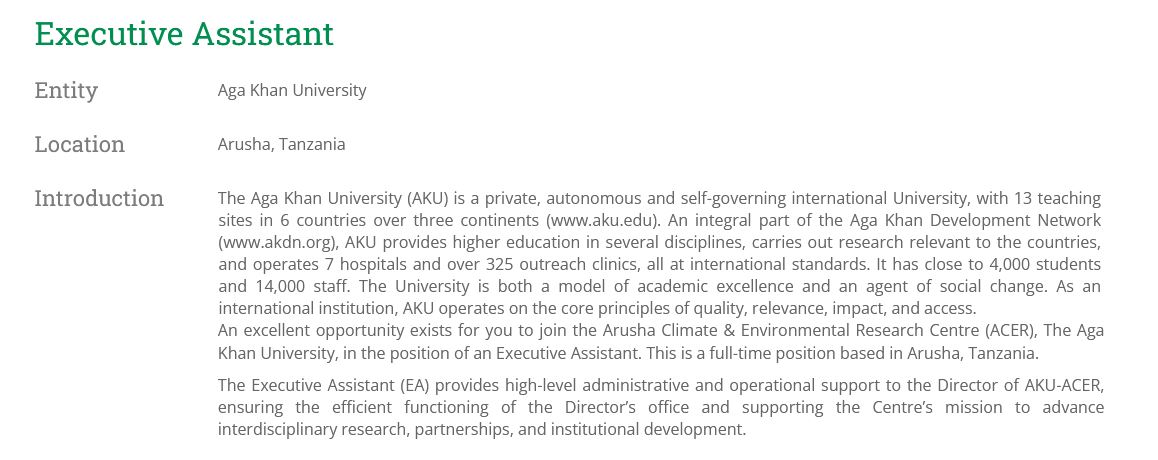 Executive Assistant

Entity

Aga Khan University

Location

Arusha, Tanzania

Introduction

The Aga Khan University (AKU) is a private, autonomous and self-governing international University, with 13 teaching sites in 6 countries over three continents (www.aku.edu). An integral part of the Aga Khan Development Network (www.akdn.org), AKU provides higher education in several disciplines, carries out research relevant to the countries, and operates 7 hospitals and over 325 outreach clinics, all at international standards. It has close to 4,000 students and 14,000 staff. The University is both a model of academic excellence and an agent of social change. As an international institution, AKU operates on the core principles of quality, relevance, impact, and access.
An excellent opportunity exists for you to join the Arusha Climate & Environmental Research Centre (ACER), The Aga Khan University, in the position of an Executive Assistant. This is a full-time position based in Arusha, Tanzania.

The Executive Assistant (EA) provides high-level administrative and operational support to the Director of AKU-ACER, ensuring the efficient functioning of the Director's office and supporting the Centre's mission to advance interdisciplinary research, partnerships, and institutional development.